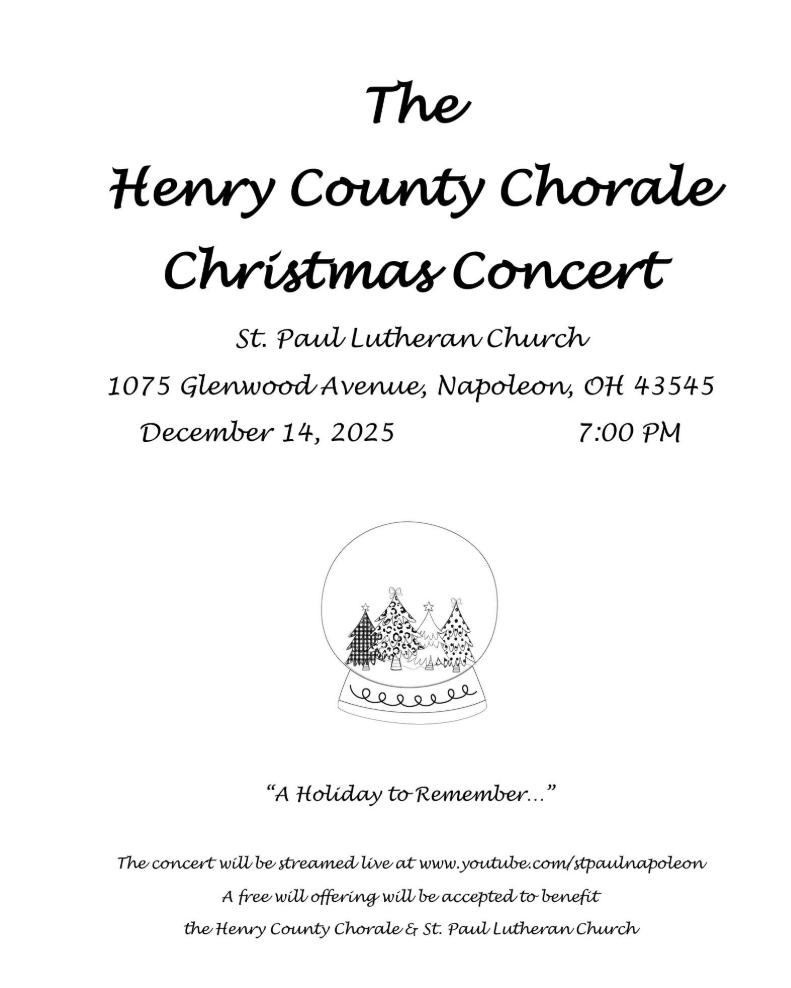 The
Henry County Chorale
Christmas Concert

St. Paul Lutheran Church
1075 Glenwood Avenue, Napoleon, OH 43545
December 14, 2025 7:00 PM

“A Holiday to Remember…”

The concert will be streamed live at www.youtube.com/stpaulnapoleon
A free will offering will be accepted to benefit
the Henry County Chorale & St. Paul Lutheran Church